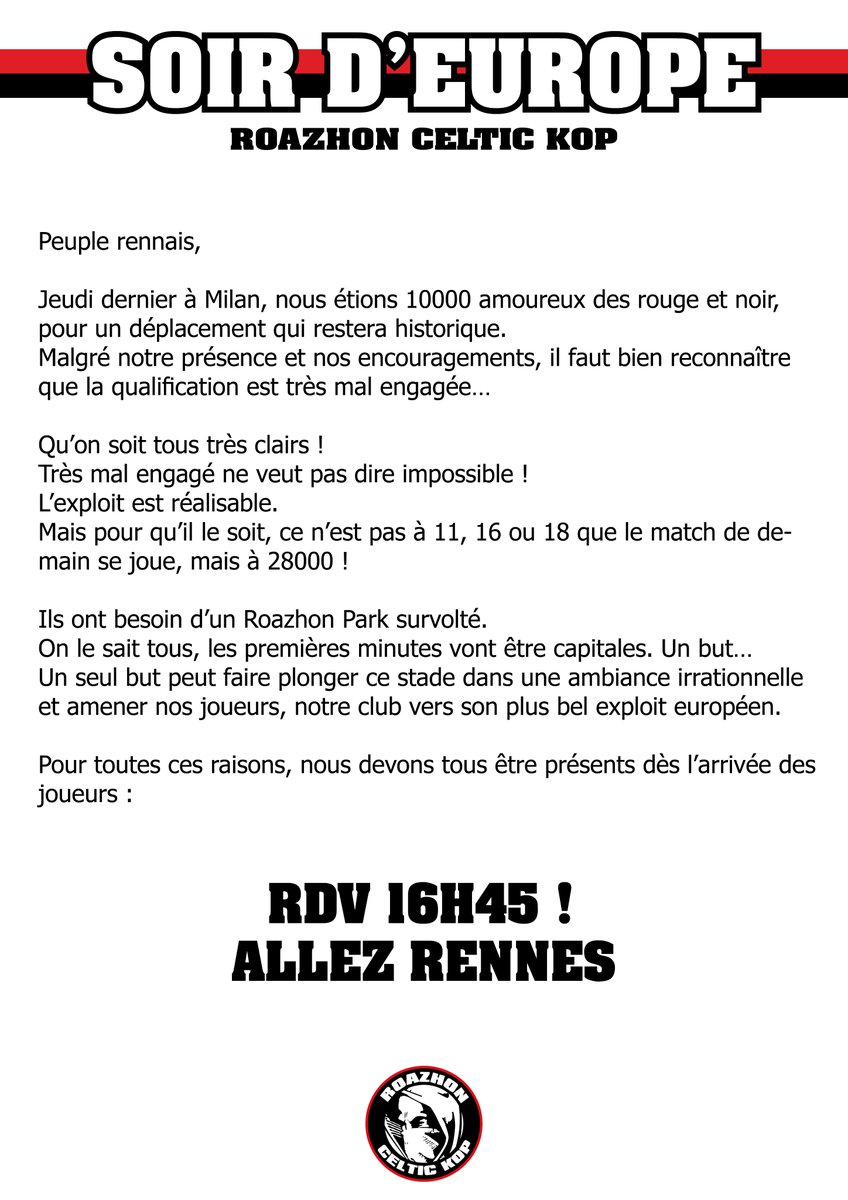 SOIR D'EUROPE
ROAZHON CELTIC KOP

Peuple rennais,

Jeudi dernier à Milan, nous étions 10000 amoureux des rouge et noir, pour un déplacement qui restera historique.
Malgré notre présence et nos encouragements, il faut bien reconnaître que la qualification est très mal engagée…

Qu'on soit tous très clairs !
Très mal engagé ne veut pas dire impossible !
L'exploit est réalisable.
Mais pour qu'il le soit, ce n'est pas à 11, 16 ou 18 que le match de demain se joue, mais à 28000 !

Ils ont besoin d'un Roazhon Park survolté.
On le sait tous, les premières minutes vont être capitales. Un but…
Un seul but peut faire plonger ce stade dans une ambiance irrationnelle et amener nos joueurs, notre club vers son plus bel exploit européen.

Pour toutes ces raisons, nous devons tous être présents dès l'arrivée des joueurs :

RDV 16H45 !
ALLEZ RENNES

ROAZHON
CELTIC KOP